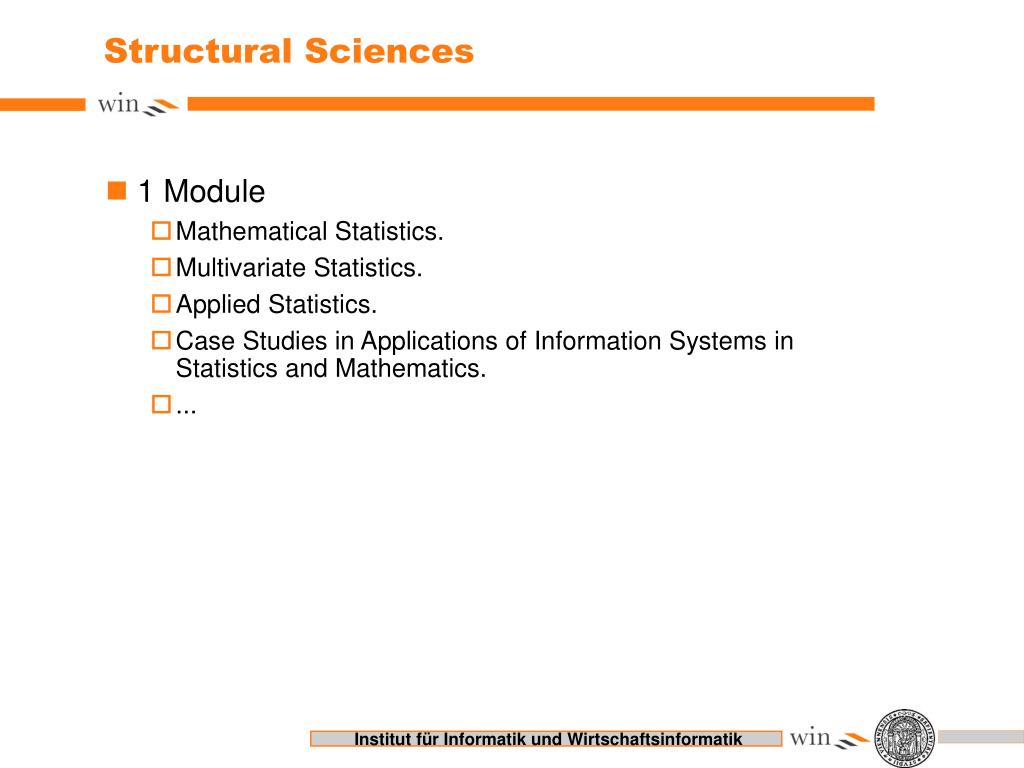 Structural Sciences

win

1 Module

Mathematical Statistics.

Multivariate Statistics.

Applied Statistics.

Case Studies in Applications of Information Systems in Statistics and Mathematics.

...

Institut für Informatik und Wirtschaftsinformatik

win